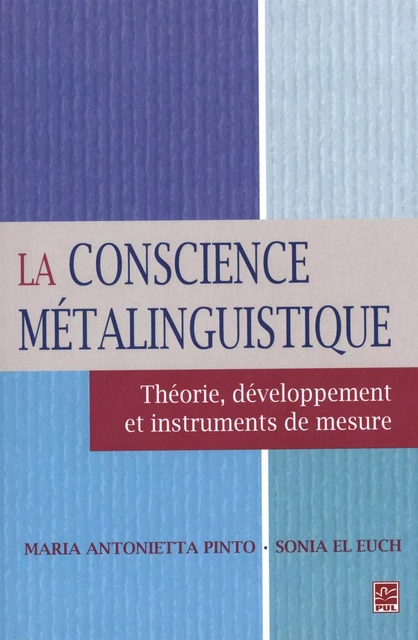 LA CONSCIENCE MÉTALINGUISTIQUE

Théorie, développement et instruments de mesure

MARIA ANTONIETTA PINTO · SONIA EL EUCH

PUL